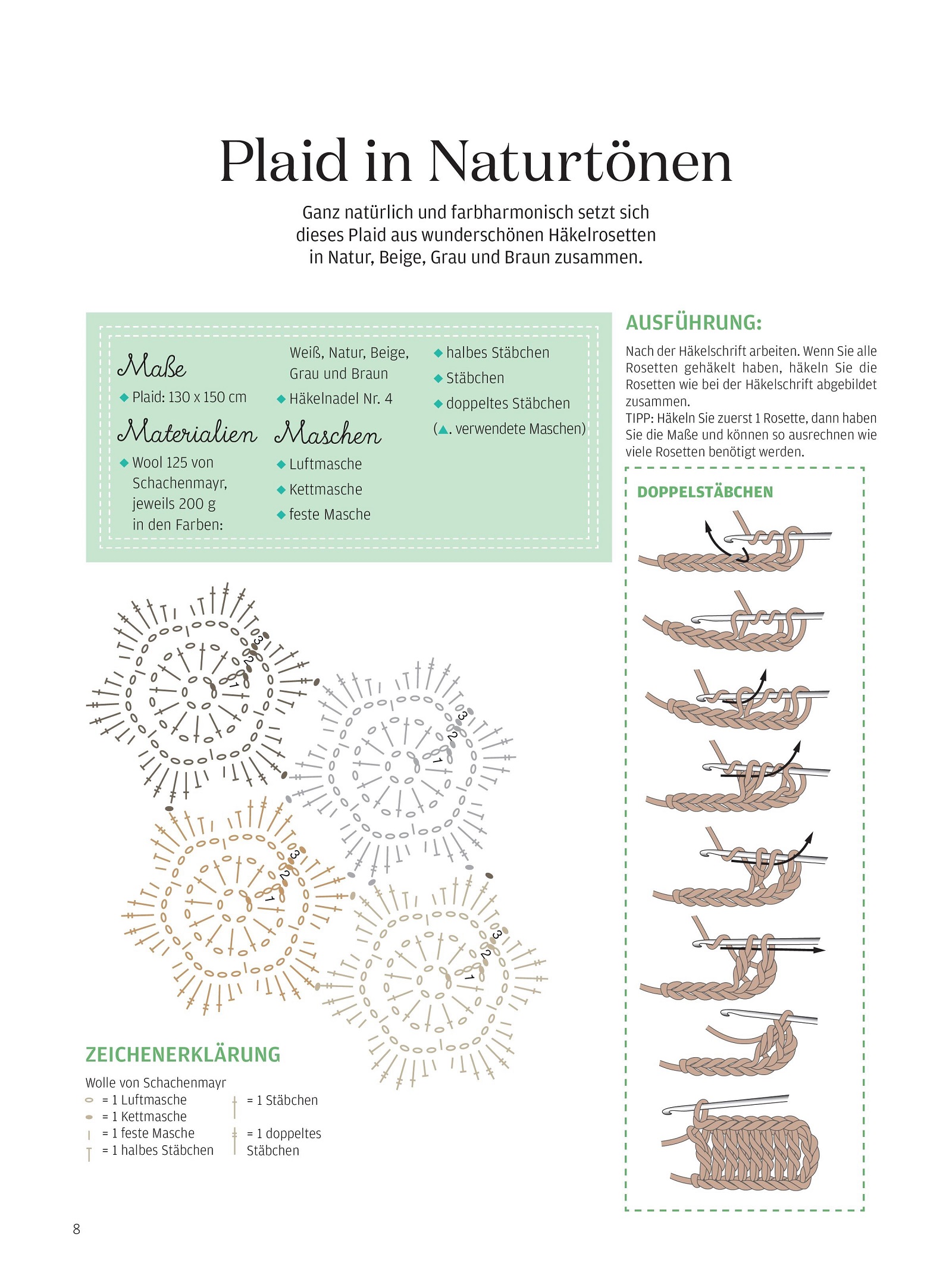 Plaid in Naturtönen

Ganz natürlich und farbharmonisch setzt sich dieses Plaid aus wunderschönen Häkelrosetten in Natur, Beige, Grau und Braun zusammen.

Maße
◆ Plaid: 130 x 150 cm

Materialien
◆ Wool 125 von Schachenmayr, jeweils 200 g in den Farben: Weiß, Natur, Beige, Grau und Braun
◆ Häkelnadel Nr. 4

Maschen
◆ Luftmasche
◆ Kettmasche
◆ feste Masche
◆ halbes Stäbchen
◆ Stäbchen
◆ doppeltes Stäbchen
(▲. verwendete Maschen)

AUSFÜHRUNG:
Nach der Häkelschrift arbeiten. Wenn Sie alle Rosetten gehäkelt haben, häkeln Sie die Rosetten wie bei der Häkelschrift abgebildet zusammen.
TIPP: Häkeln Sie zuerst 1 Rosette, dann haben Sie die Maße und können so ausrechnen wie viele Rosetten benötigt werden.

DOPPELSTÄBCHEN

3 2 1
3 2 1
3 2 1
3 2 1

ZEICHENERKLÄRUNG
Wolle von Schachenmayr
= 1 Luftmasche
= 1 Kettmasche
= 1 feste Masche
= 1 halbes Stäbchen
= 1 Stäbchen
= 1 doppeltes Stäbchen

8